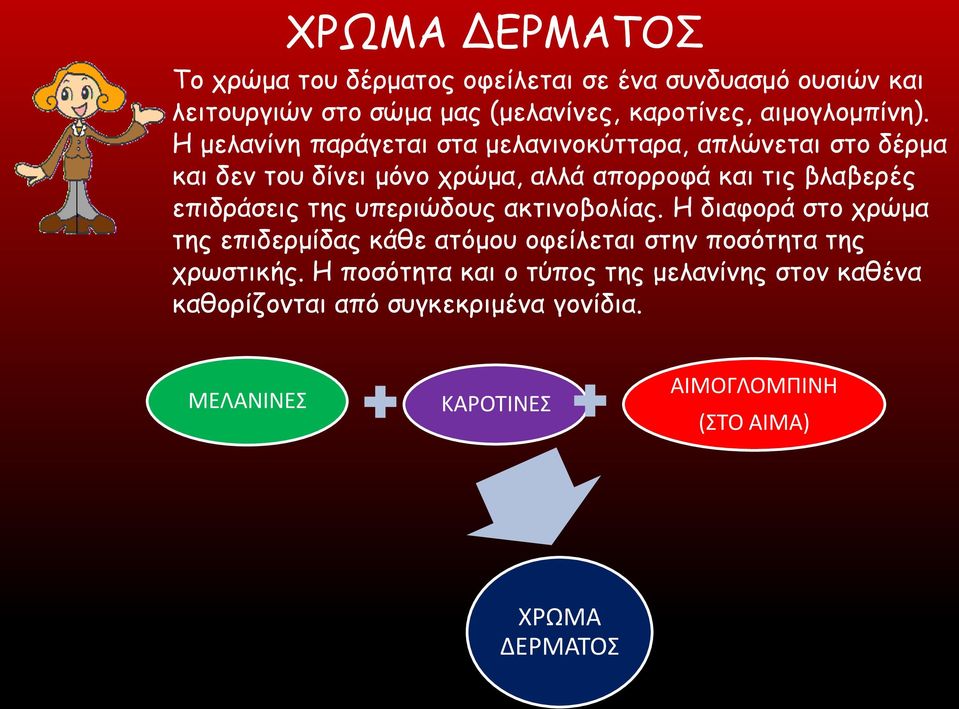 ΧΡΩΜΑ ΔΕΡΜΑΤΟΣ

Το χρώμα του δέρματος οφείλεται σε ένα συνδυασμό ουσιών και λειτουργιών στο σώμα μας (μελανίνες, καροτίνες, αιμογλομπίνη). Η μελανίνη παράγεται στα μελανινοκύτταρα, απλώνεται στο δέρμα και δεν του δίνει μόνο χρώμα, αλλά απορροφά και τις βλαβερές επιδράσεις της υπεριώδους ακτινοβολίας. Η διαφορά στο χρώμα της επιδερμίδας κάθε ατόμου οφείλεται στην ποσότητα της χρωστικής. Η ποσότητα και ο τύπος της μελανίνης στον καθένα καθορίζονται από συγκεκριμένα γονίδια.

ΜΕΛΑΝΙΝΕΣ

ΚΑΡΟΤΙΝΕΣ

ΑΙΜΟΓΛΟΜΠΙΝΗ (ΣΤΟ ΑΙΜΑ)

ΧΡΩΜΑ ΔΕΡΜΑΤΟΣ